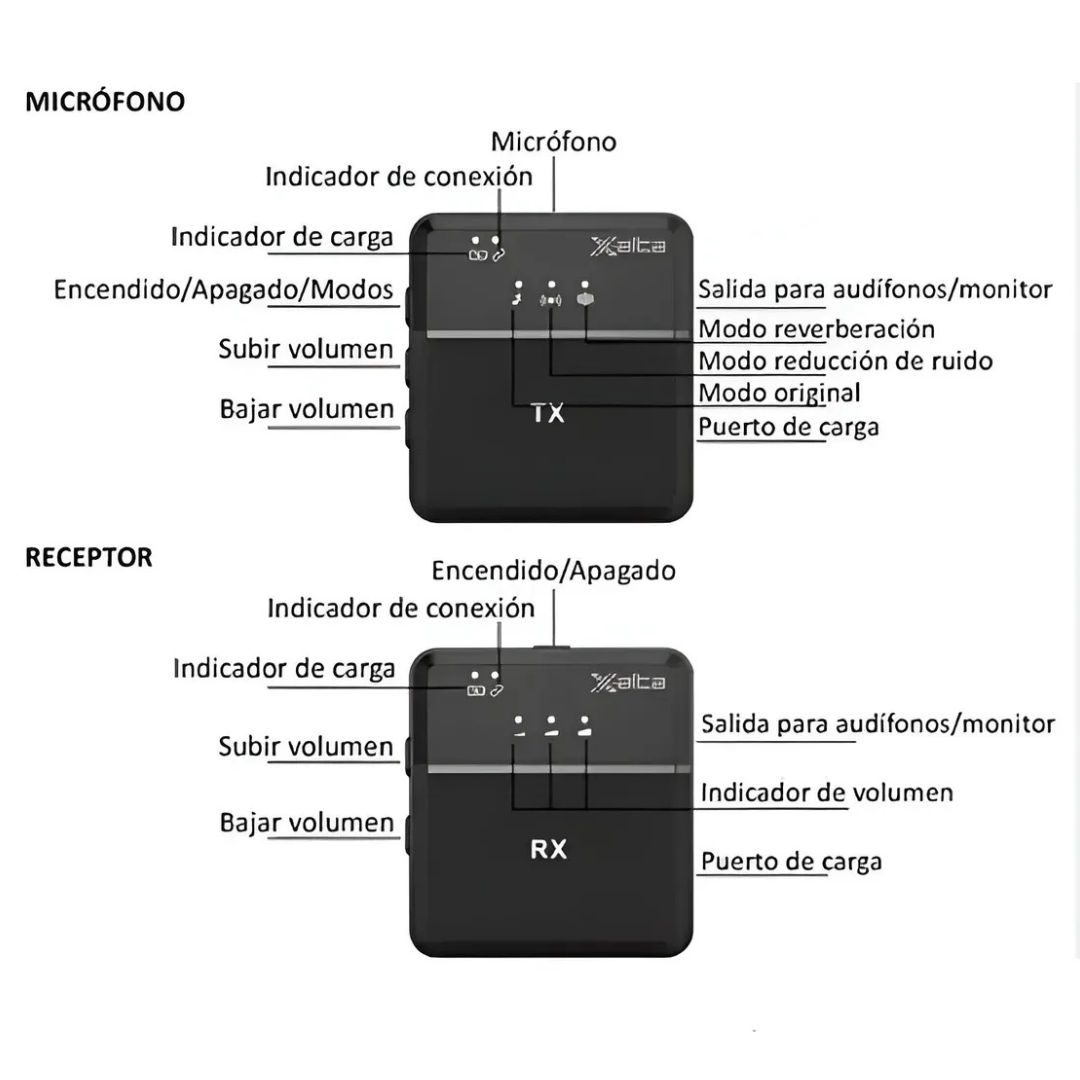 MICRÓFONO

Micrófono
Indicador de conexión
Indicador de carga
Encendido/Apagado/Modos
Subir volumen
Bajar volumen
Xalta
TX
Salida para audífonos/monitor
Modo reverberación
Modo reducción de ruido
Modo original
Puerto de carga

RECEPTOR

Encendido/Apagado
Indicador de conexión
Indicador de carga
Subir volumen
Bajar volumen
Xalta
RX
Salida para audífonos/monitor
Indicador de volumen
Puerto de carga